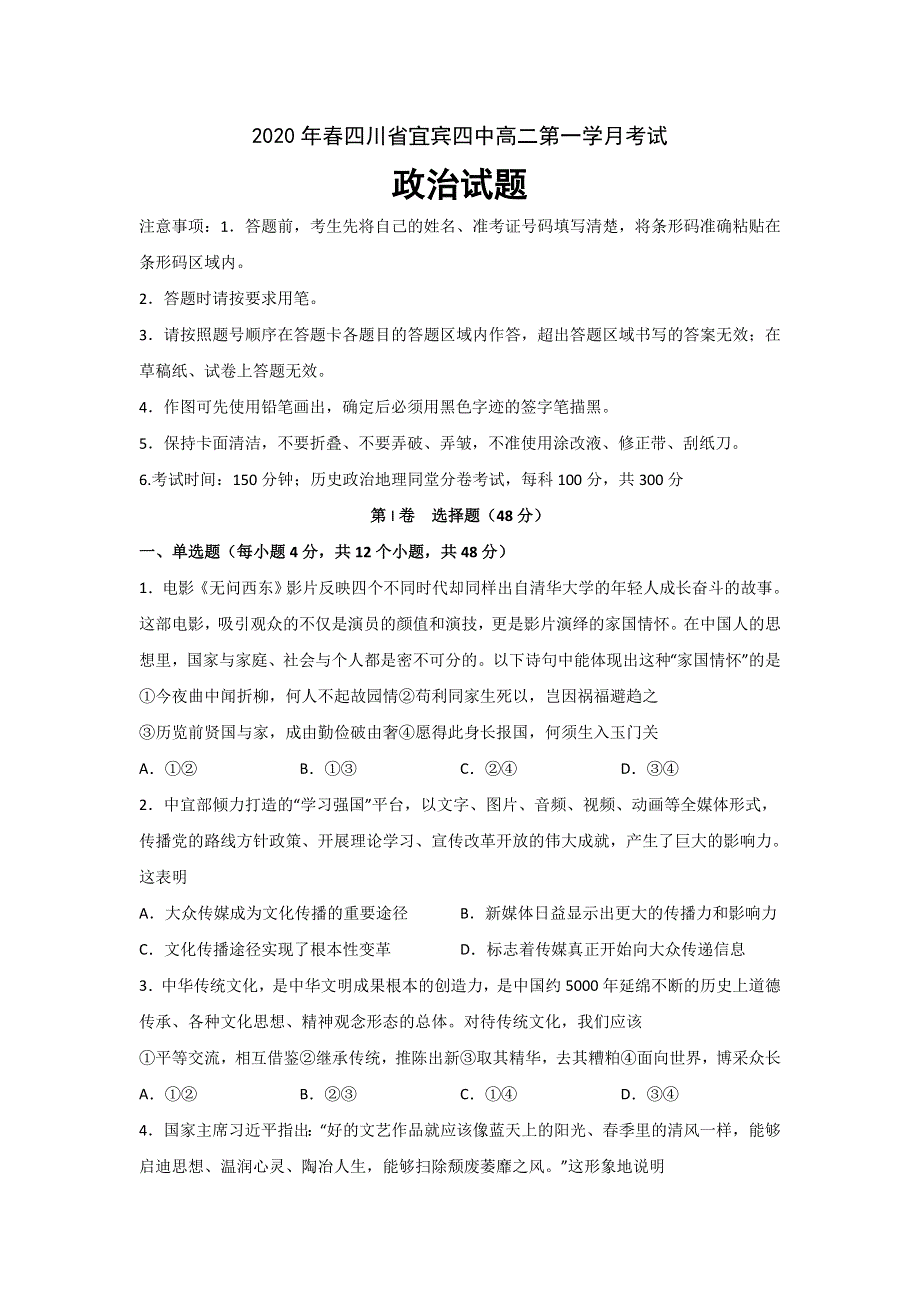 2020 年春四川省宜宾四中高二第一学月考试

政治试题

注意事项：1．答题前，考生先将自己的姓名、准考证号码填写清楚，将条形码准确粘贴在条形码区域内。

2．答题时请按要求用笔。

3．请按照题号顺序在答题卡各题目的答题区域内作答，超出答题区域书写的答案无效；在草稿纸、试卷上答题无效。

4．作图可先使用铅笔画出，确定后必须用黑色字迹的签字笔描黑。

5．保持卡面清洁，不要折叠、不要弄破、弄皱，不准使用涂改液、修正带、刮纸刀。

6.考试时间：150 分钟；历史政治地理同堂分卷考试，每科 100 分，共 300 分

第 I 卷　选择题（48 分）

一、单选题（每小题 4 分，共 12 个小题，共 48 分）

1．电影《无问西东》影片反映四个不同时代却同样出自清华大学的年轻人成长奋斗的故事。这部电影，吸引观众的不仅是演员的颜值和演技，更是影片演绎的家国情怀。在中国人的思想里，国家与家庭、社会与个人都是密不可分的。以下诗句中能体现出这种“家国情怀”的是

①今夜曲中闻折柳，何人不起故园情②苟利同家生死以，岂因祸福避趋之

③历览前贤国与家，成由勤俭破由奢④愿得此身长报国，何须生入玉门关

A．①②　　B．①③　　C．②④　　D．③④

2．中宣部倾力打造的“学习强国”平台，以文字、图片、音频、视频、动画等全媒体形式，传播党的路线方针政策、开展理论学习、宣传改革开放的伟大成就，产生了巨大的影响力。这表明

A．大众传媒成为文化传播的重要途径　　B．新媒体日益显示出更大的传播力和影响力

C．文化传播途径实现了根本性变革　　D．标志着传媒真正开始向大众传递信息

3．中华传统文化，是中华文明成果根本的创造力，是中国约 5000 年延绵不断的历史上道德传承、各种文化思想、精神观念形态的总体。对待传统文化，我们应该

①平等交流，相互借鉴②继承传统，推陈出新③取其精华，去其糟粕④面向世界，博采众长

A．①②　　B．②③　　C．①④　　D．③④

4．国家主席习近平指出：“好的文艺作品就应该像蓝天上的阳光、春季里的清风一样，能够启迪思想、温润心灵、陶冶人生，能够扫除颓废萎靡之风。”这形象地说明